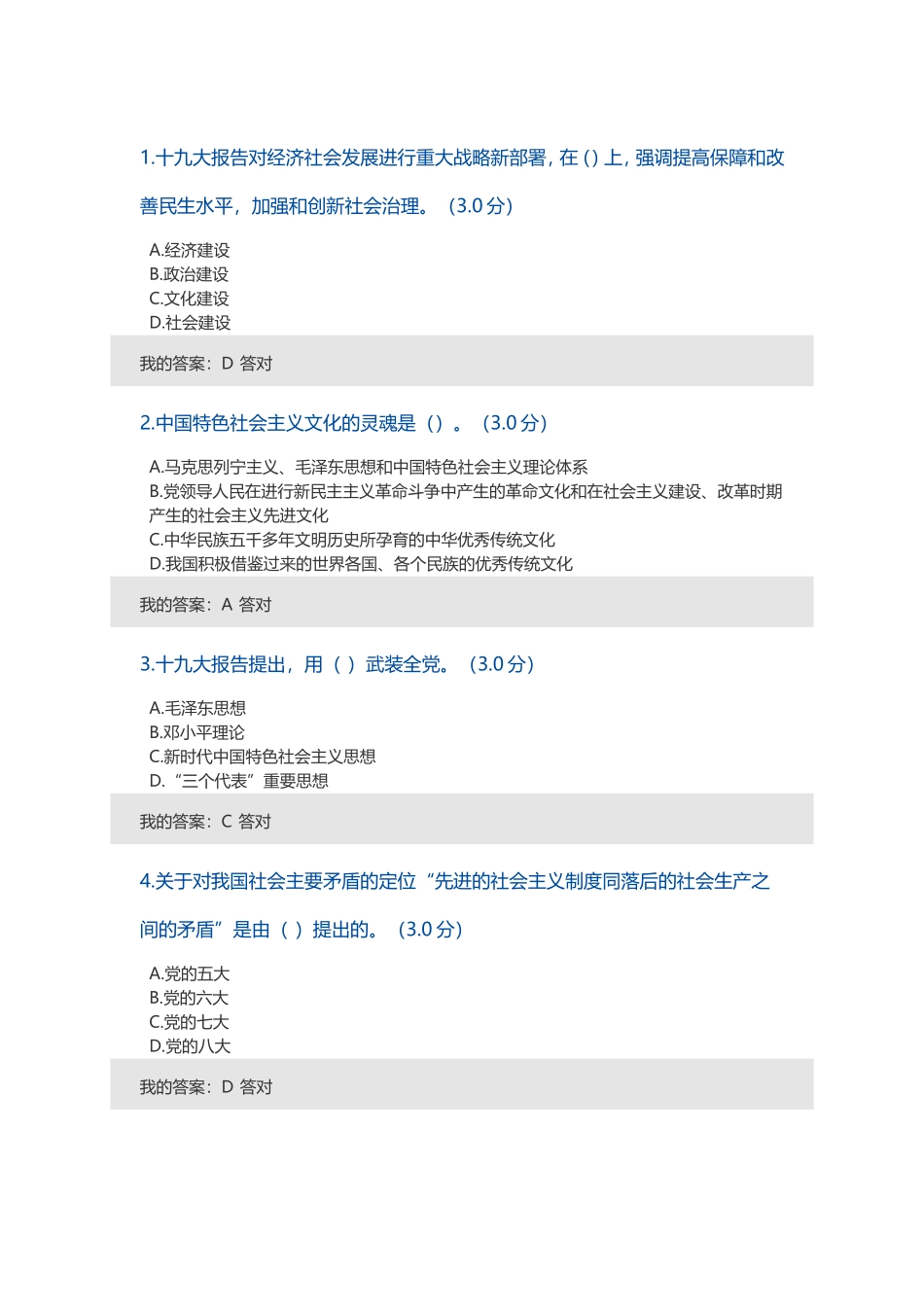 1.十九大报告对经济社会发展进行重大战略新部署，在 () 上，强调提高保障和改善民生水平，加强和创新社会治理。（3.0 分）

A.经济建设
B.政治建设
C.文化建设
D.社会建设

我的答案：D 答对

2.中国特色社会主义文化的灵魂是（）。（3.0 分）

A.马克思列宁主义、毛泽东思想和中国特色社会主义理论体系
B.党领导人民在进行新民主主义革命斗争中产生的革命文化和在社会主义建设、改革时期产生的社会主义先进文化
C.中华民族五千多年文明历史所孕育的中华优秀传统文化
D.我国积极借鉴过来的世界各国、各个民族的优秀传统文化

我的答案：A 答对

3.十九大报告提出，用（ ）武装全党。（3.0 分）

A.毛泽东思想
B.邓小平理论
C.新时代中国特色社会主义思想
D.“三个代表”重要思想

我的答案：C 答对

4.关于对我国社会主要矛盾的定位“先进的社会主义制度同落后的社会生产之间的矛盾”是由（ ）提出的。（3.0 分）

A.党的五大
B.党的六大
C.党的七大
D.党的八大

我的答案：D 答对